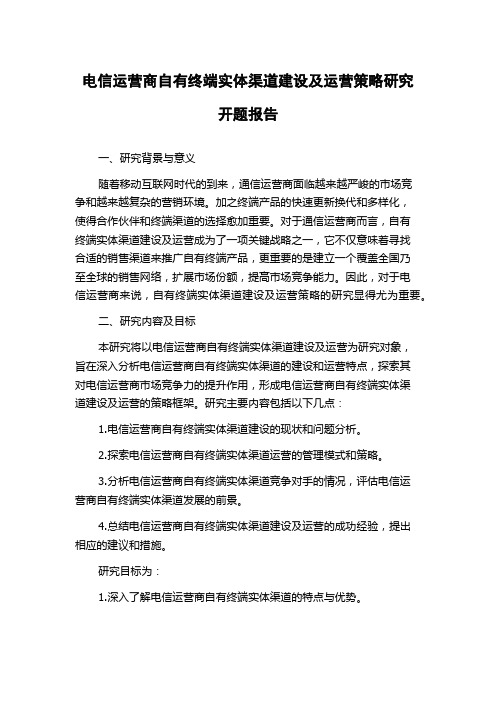 电信运营商自有终端实体渠道建设及运营策略研究

开题报告

一、研究背景与意义

随着移动互联网时代的到来，通信运营商面临越来越严峻的市场竞争和越来越复杂的营销环境。加之终端产品的快速更新换代和多样化，使得合作伙伴和终端渠道的选择愈加重要。对于通信运营商而言，自有终端实体渠道建设及运营成为了一项关键战略之一，它不仅意味着寻找合适的销售渠道来推广自有终端产品，更重要的是建立一个覆盖全国乃至全球的销售网络，扩展市场份额，提高市场竞争能力。因此，对于电信运营商来说，自有终端实体渠道建设及运营策略的研究显得尤为重要。

二、研究内容及目标

本研究将以电信运营商自有终端实体渠道建设及运营为研究对象，旨在深入分析电信运营商自有终端实体渠道的建设和运营特点，探索其对电信运营商市场竞争力的提升作用，形成电信运营商自有终端实体渠道建设及运营的策略框架。研究主要内容包括以下几点：

1.电信运营商自有终端实体渠道建设的现状和问题分析。

2.探索电信运营商自有终端实体渠道运营的管理模式和策略。

3.分析电信运营商自有终端实体渠道竞争对手的情况，评估电信运营商自有终端实体渠道发展的前景。

4.总结电信运营商自有终端实体渠道建设及运营的成功经验，提出相应的建议和措施。

研究目标为：

1.深入了解电信运营商自有终端实体渠道的特点与优势。